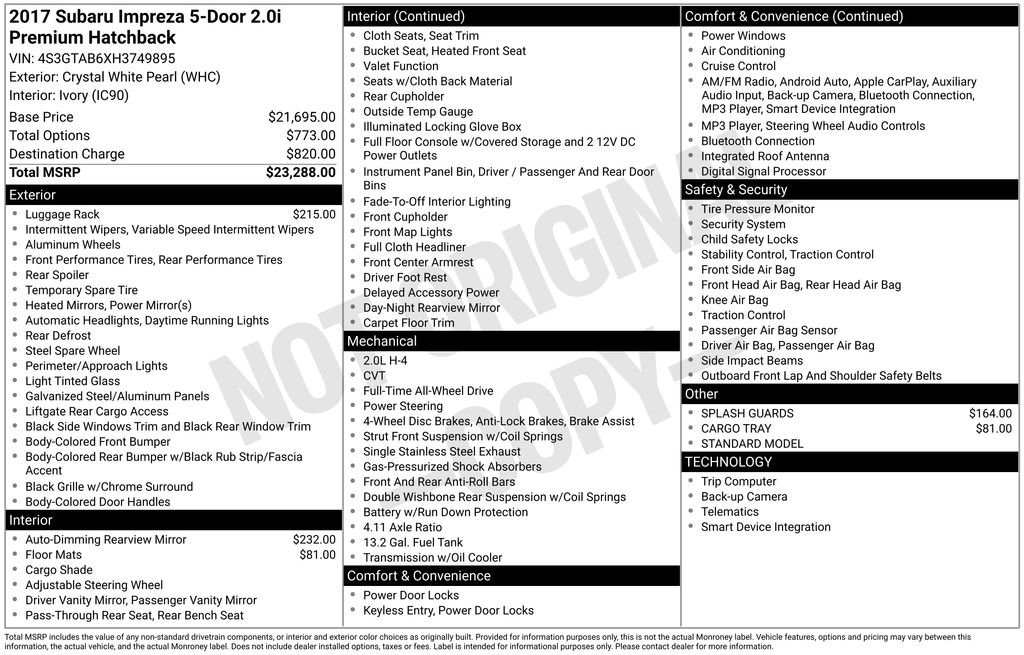 2017 Subaru Impreza 5-Door 2.0i Premium Hatchback
VIN: 4S3GTAB6XH3749895
Exterior: Crystal White Pearl (WHC)
Interior: Ivory (IC90)

| | |
|---|---|
| Base Price | $21,695.00 |
| Total Options | $773.00 |
| Destination Charge | $820.00 |
| Total MSRP | $23,288.00 |

Exterior
- Luggage Rack $215.00
- Intermittent Wipers, Variable Speed Intermittent Wipers
- Aluminum Wheels
- Front Performance Tires, Rear Performance Tires
- Rear Spoiler
- Temporary Spare Tire
- Heated Mirrors, Power Mirror(s)
- Automatic Headlights, Daytime Running Lights
- Rear Defrost
- Steel Spare Wheel
- Perimeter/Approach Lights
- Light Tinted Glass
- Galvanized Steel/Aluminum Panels
- Liftgate Rear Cargo Access
- Black Side Windows Trim and Black Rear Window Trim
- Body-Colored Front Bumper
- Body-Colored Rear Bumper w/Black Rub Strip/Fascia Accent
- Black Grille w/Chrome Surround
- Body-Colored Door Handles

Interior
- Auto-Dimming Rearview Mirror $232.00
- Floor Mats $81.00
- Cargo Shade
- Adjustable Steering Wheel
- Driver Vanity Mirror, Passenger Vanity Mirror
- Pass-Through Rear Seat, Rear Bench Seat

Interior (Continued)
- Cloth Seats, Seat Trim
- Bucket Seat, Heated Front Seat
- Valet Function
- Seats w/Cloth Back Material
- Rear Cupholder
- Outside Temp Gauge
- Illuminated Locking Glove Box
- Full Floor Console w/Covered Storage and 2 12V DC Power Outlets
- Instrument Panel Bin, Driver / Passenger And Rear Door Bins
- Fade-To-Off Interior Lighting
- Front Cupholder
- Front Map Lights
- Full Cloth Headliner
- Front Center Armrest
- Driver Foot Rest
- Delayed Accessory Power
- Day-Night Rearview Mirror
- Carpet Floor Trim

Mechanical
- 2.0L H-4
- CVT
- Full-Time All-Wheel Drive
- Power Steering
- 4-Wheel Disc Brakes, Anti-Lock Brakes, Brake Assist
- Strut Front Suspension w/Coil Springs
- Single Stainless Steel Exhaust
- Gas-Pressurized Shock Absorbers
- Front And Rear Anti-Roll Bars
- Double Wishbone Rear Suspension w/Coil Springs
- Battery w/Run Down Protection
- 4.11 Axle Ratio
- 13.2 Gal. Fuel Tank
- Transmission w/Oil Cooler

Comfort & Convenience
- Power Door Locks
- Keyless Entry, Power Door Locks

Comfort & Convenience (Continued)
- Power Windows
- Air Conditioning
- Cruise Control
- AM/FM Radio, Android Auto, Apple CarPlay, Auxiliary Audio Input, Back-up Camera, Bluetooth Connection, MP3 Player, Smart Device Integration
- MP3 Player, Steering Wheel Audio Controls
- Bluetooth Connection
- Integrated Roof Antenna
- Digital Signal Processor

Safety & Security
- Tire Pressure Monitor
- Security System
- Child Safety Locks
- Stability Control, Traction Control
- Front Side Air Bag
- Front Head Air Bag, Rear Head Air Bag
- Knee Air Bag
- Traction Control
- Passenger Air Bag Sensor
- Driver Air Bag, Passenger Air Bag
- Side Impact Beams
- Outboard Front Lap And Shoulder Safety Belts

Other
- SPLASH GUARDS $164.00
- CARGO TRAY $81.00
- STANDARD MODEL

TECHNOLOGY
- Trip Computer
- Back-up Camera
- Telematics
- Smart Device Integration

NOT ORIGINAL COPY

Total MSRP includes the value of any non-standard drivetrain components, or interior and exterior color choices as originally built. Provided for information purposes only, this is not the actual Monroney label. Vehicle features, options and pricing may vary between this information, the actual vehicle, and the actual Monroney label. Does not include dealer installed options, taxes or fees. Label is intended for informational purposes only. Please contact dealer for more information.